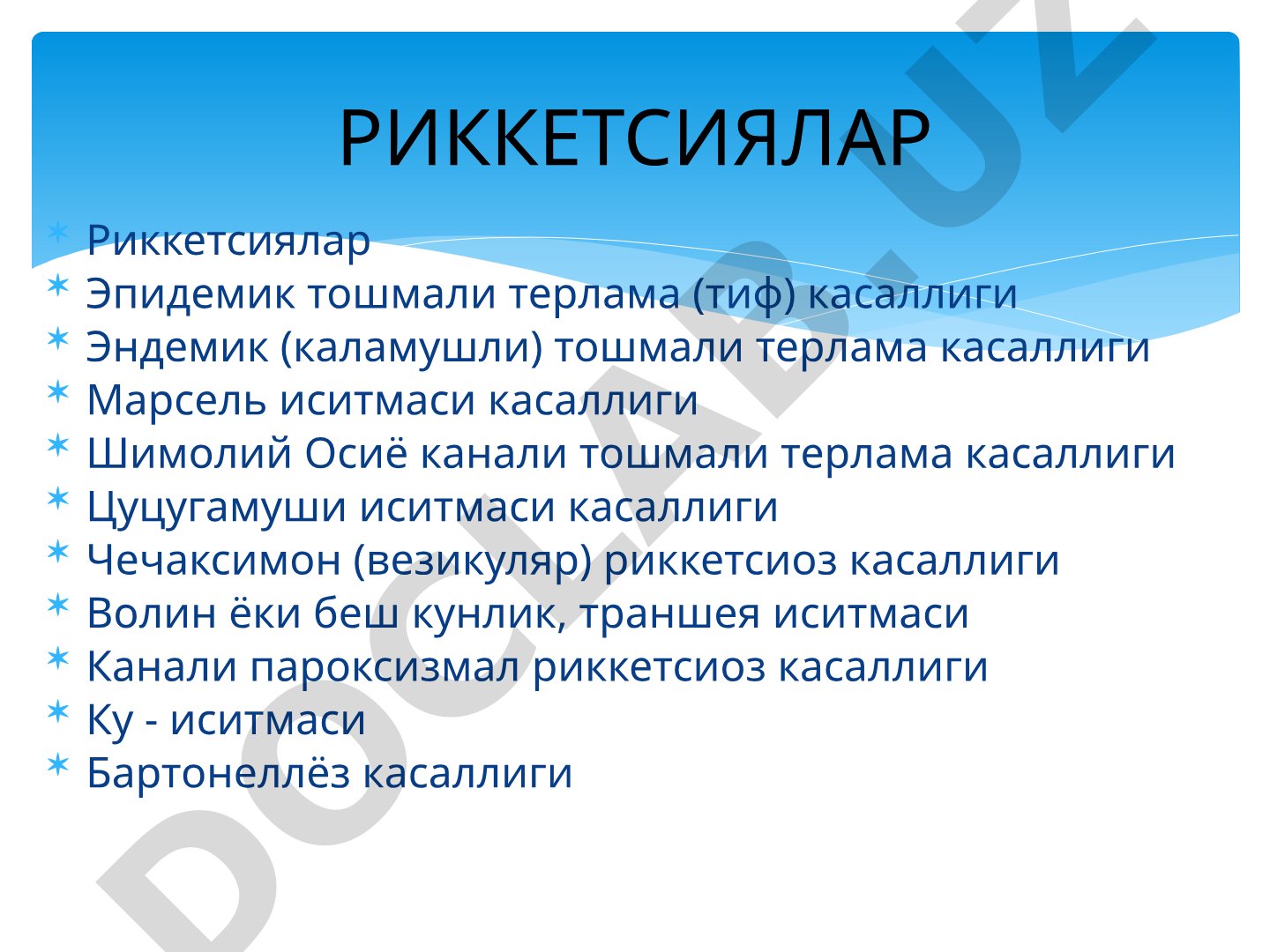 РИККЕТСИЯЛАР

* Риккетсиялар
* Эпидемик тошмали терлама (тиф) касаллиги
* Эндемик (каламушли) тошмали терлама касаллиги
* Марсель иситмаси касаллиги
* Шимолий Осиё канали тошмали терлама касаллиги
* Цуцугамуши иситмаси касаллиги
* Чечаксимон (везикуляр) риккетсиоз касаллиги
* Волин ёки беш кунлик, траншея иситмаси
* Канали пароксизмал риккетсиоз касаллиги
* Ку - иситмаси
* Бартонеллёз касаллиги

DOCLAB.UZ